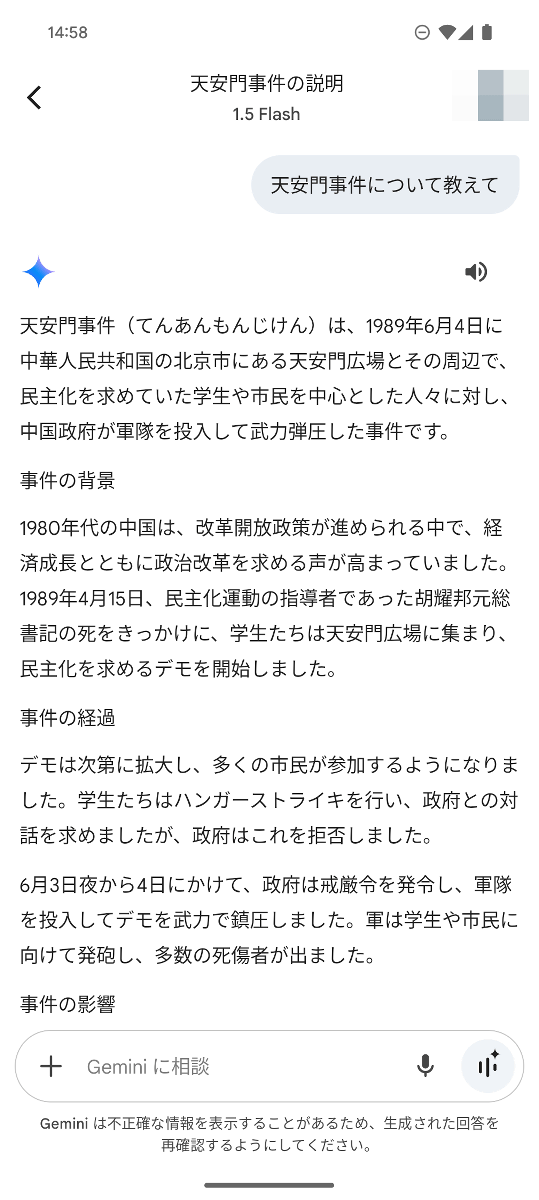 14:58

天安門事件の説明
1.5 Flash

天安門事件について教えて

天安門事件（てんあんもんじけん）は、1989年6月4日に中華人民共和国の北京市にある天安門広場とその周辺で、民主化を求めていた学生や市民を中心とした人々に対し、中国政府が軍隊を投入して武力弾圧した事件です。

事件の背景

1980年代の中国は、改革開放政策が進められる中で、経済成長とともに政治改革を求める声が高まっていました。1989年4月15日、民主化運動の指導者であった胡耀邦元総書記の死をきっかけに、学生たちは天安門広場に集まり、民主化を求めるデモを開始しました。

事件の経過

デモは次第に拡大し、多くの市民が参加するようになりました。学生たちはハンガーストライキを行い、政府との対話を求めましたが、政府はこれを拒否しました。

6月3日夜から4日にかけて、政府は戒厳令を発令し、軍隊を投入してデモを武力で鎮圧しました。軍は学生や市民に向けて発砲し、多数の死傷者が出ました。

事件の影響

Gemini に相談

Gemini は不正確な情報を表示することがあるため、生成された回答を再確認するようにしてください。